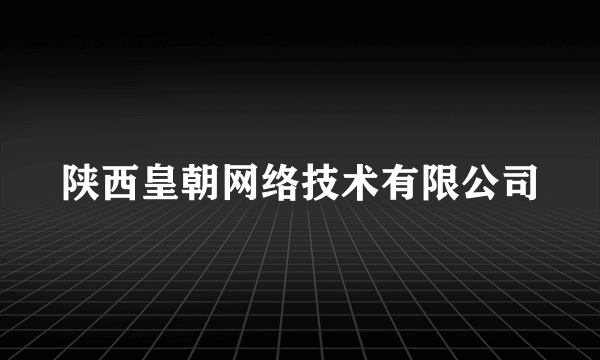 陕西皇朝网络技术有限公司